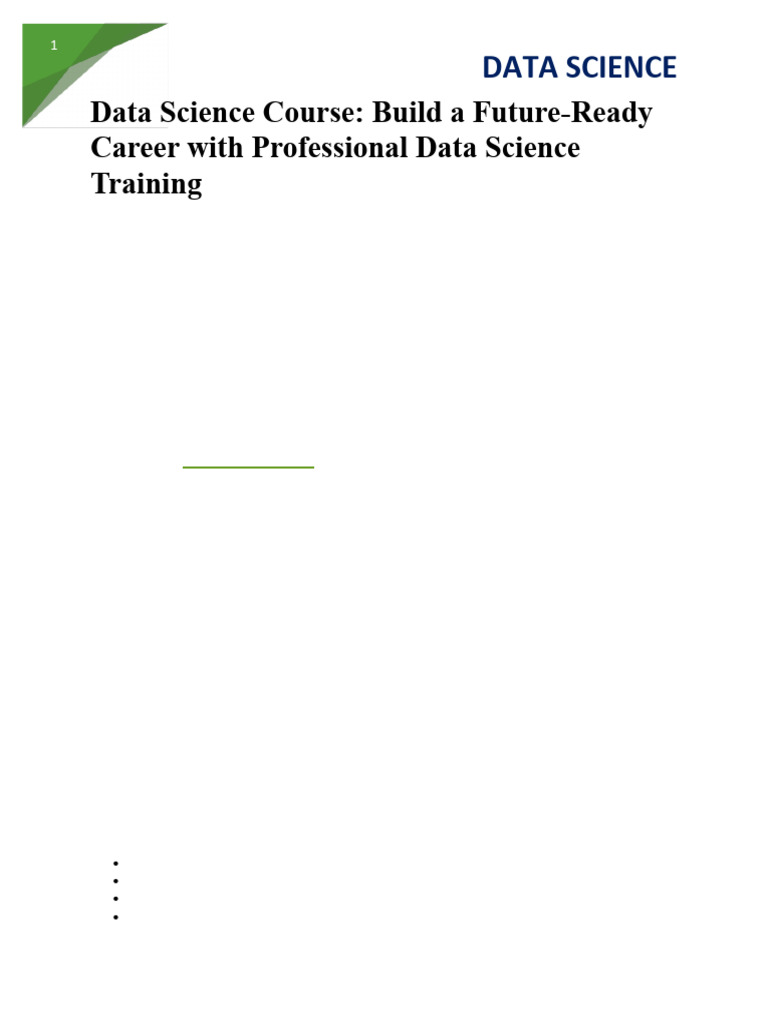 1

DATA SCIENCE

Data Science Course: Build a Future-Ready Career with Professional Data Science Training